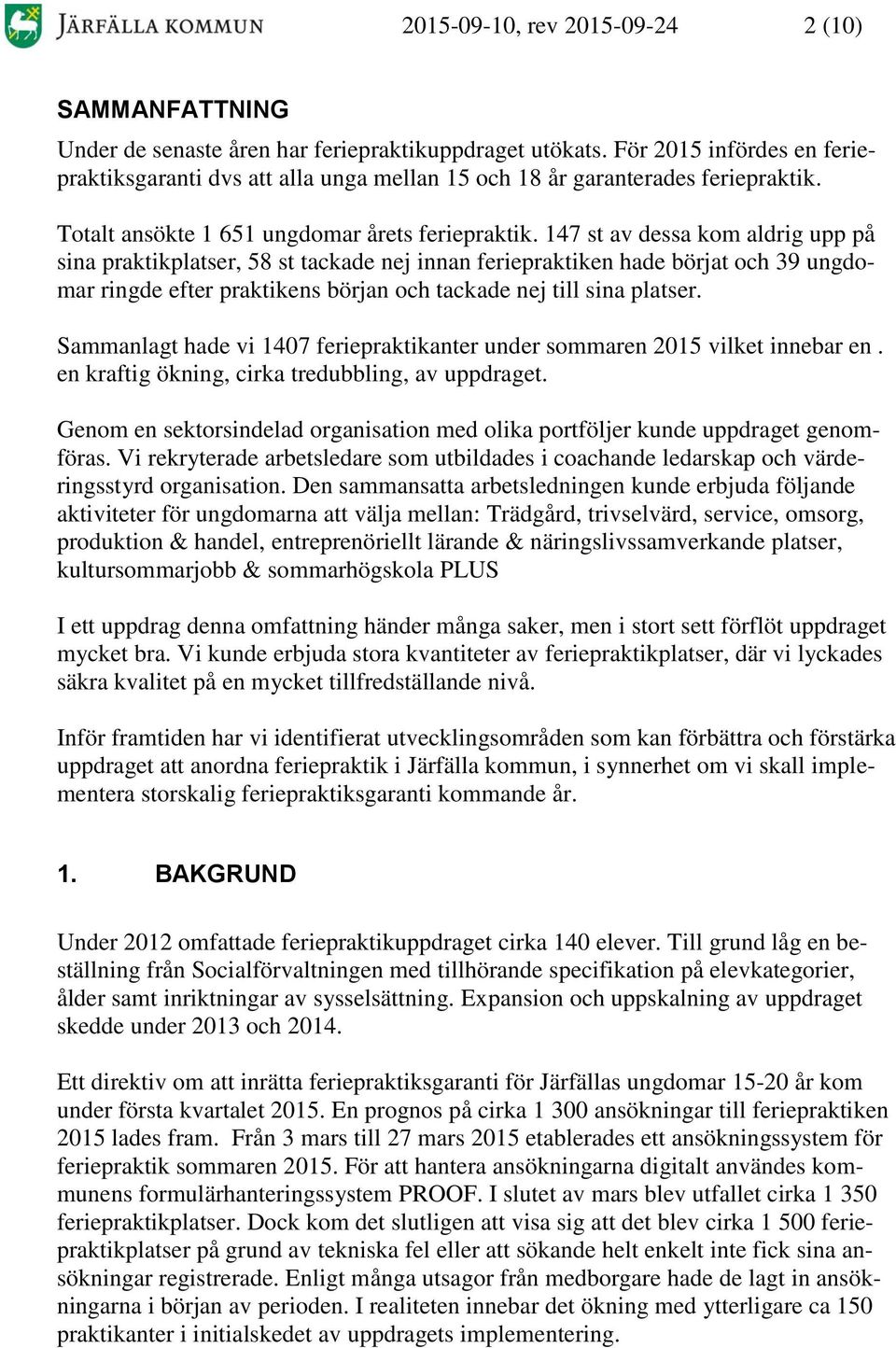 JÄRFÄLLA KOMMUN 2015-09-10, rev 2015-09-24 2 (10)

SAMMANFATTNING

Under de senaste åren har feriepraktikuppdraget utökats. För 2015 infördes en feriepraktiksgaranti dvs att alla unga mellan 15 och 18 år garanterades feriepraktik.

Totalt ansökte 1 651 ungdomar årets feriepraktik. 147 st av dessa kom aldrig upp på sina praktikplatser, 58 st tackade nej innan feriepraktiken hade börjat och 39 ungdomar ringde efter praktikens början och tackade nej till sina platser.

Sammanlagt hade vi 1407 feriepraktikanter under sommaren 2015 vilket innebar en . en kraftig ökning, cirka tredubbling, av uppdraget.

Genom en sektorsindelad organisation med olika portföljer kunde uppdraget genomföras. Vi rekryterade arbetsledare som utbildades i coachande ledarskap och värderingsstyrd organisation. Den sammansatta arbetsledningen kunde erbjuda följande aktiviteter för ungdomarna att välja mellan: Trädgård, trivselvärd, service, omsorg, produktion & handel, entreprenöriellt lärande & näringslivssamverkande platser, kultursommarjobb & sommarhögskola PLUS

I ett uppdrag denna omfattning händer många saker, men i stort sett förflöt uppdraget mycket bra. Vi kunde erbjuda stora kvantiteter av feriepraktikplatser, där vi lyckades säkra kvalitet på en mycket tillfredställande nivå.

Inför framtiden har vi identifierat utvecklingsområden som kan förbättra och förstärka uppdraget att anordna feriepraktik i Järfälla kommun, i synnerhet om vi skall implementera storskalig feriepraktiksgaranti kommande år.

1. BAKGRUND

Under 2012 omfattade feriepraktikuppdraget cirka 140 elever. Till grund låg en beställning från Socialförvaltningen med tillhörande specifikation på elevkategorier, ålder samt inriktningar av sysselsättning. Expansion och uppskalning av uppdraget skedde under 2013 och 2014.

Ett direktiv om att inrätta feriepraktiksgaranti för Järfällas ungdomar 15-20 år kom under första kvartalet 2015. En prognos på cirka 1 300 ansökningar till feriepraktiken 2015 lades fram. Från 3 mars till 27 mars 2015 etablerades ett ansökningssystem för feriepraktik sommaren 2015. För att hantera ansökningarna digitalt användes kommunens formulärhanteringssystem PROOF. I slutet av mars blev utfallet cirka 1 350 feriepraktikplatser. Dock kom det slutligen att visa sig att det blev cirka 1 500 feriepraktikplatser på grund av tekniska fel eller att sökande helt enkelt inte fick sina ansökningar registrerade. Enligt många utsagor från medborgare hade de lagt in ansökningarna i början av perioden. I realiteten innebar det ökning med ytterligare ca 150 praktikanter i initialskedet av uppdragets implementering.